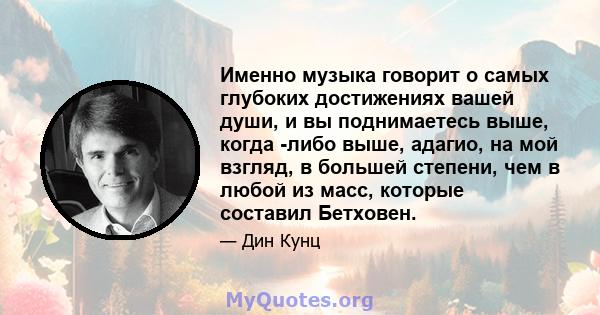 Именно музыка говорит о самых глубоких достижениях вашей души, и вы поднимаетесь выше, когда -либо выше, адагио, на мой взгляд, в большей степени, чем в любой из масс, которые составил Бетховен.

— Дин Кунц

MyQuotes.org